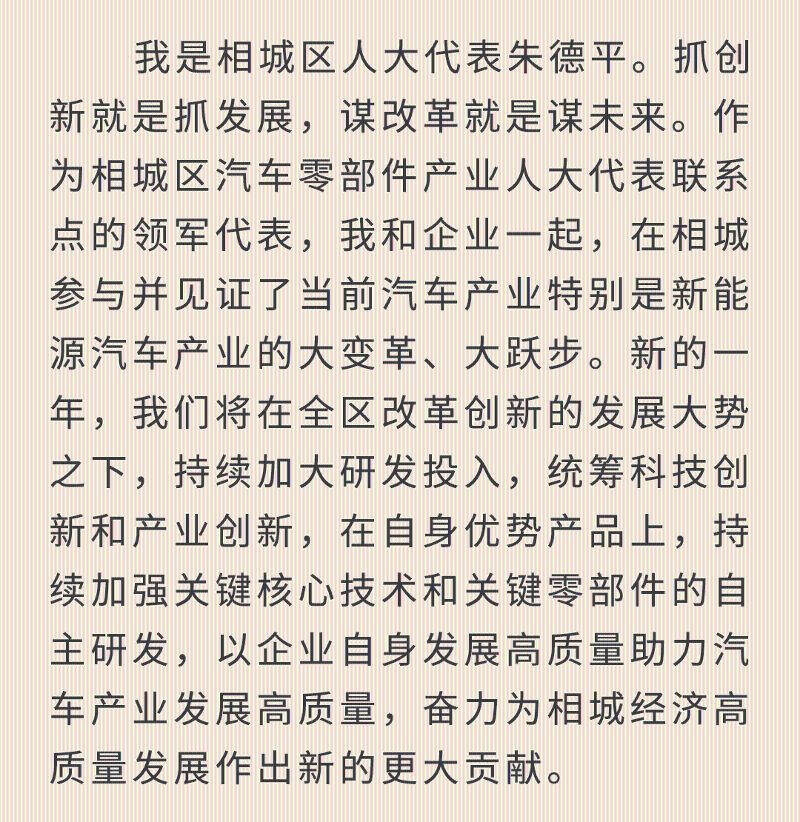 我是相城区人大代表朱德平。抓创新就是抓发展，谋改革就是谋未来。作为相城区汽车零部件产业人大代表联系点的领军代表，我和企业一起，在相城参与并见证了当前汽车产业特别是新能源汽车产业的大变革、大跃步。新的一年，我们将在全区改革创新的发展大势之下，持续加大研发投入，统筹科技创新和产业创新，在自身优势产品上，持续加强关键核心技术和关键零部件的自主研发，以企业自身发展高质量助力汽车产业发展高质量，奋力为相城经济高质量发展作出新的更大贡献。